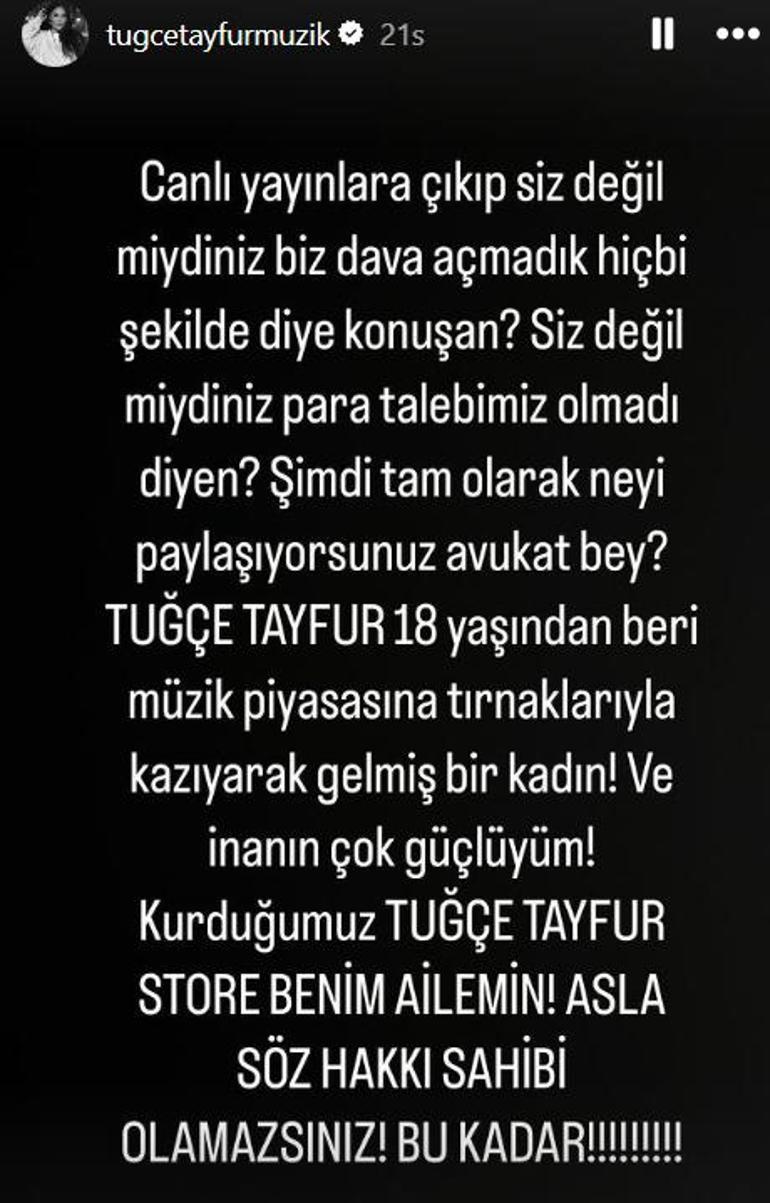 tugcetayfurmuzik 21s

Canlı yayınlara çıkıp siz değil miydiniz biz dava açmadık hiçbi şekilde diye konuşan? Siz değil miydiniz para talebimiz olmadı diyen? Şimdi tam olarak neyi paylaşıyorsunuz avukat bey? TUĞÇE TAYFUR 18 yaşından beri müzik piyasasına tırnaklarıyla kazıyarak gelmiş bir kadın! Ve inanın çok güçlüyüm! Kurduğumuz TUĞÇE TAYFUR STORE BENİM AİLEMİN! ASLA SÖZ HAKKI SAHİBİ OLAMAZSINIZ! BU KADAR!!!!!!!!!